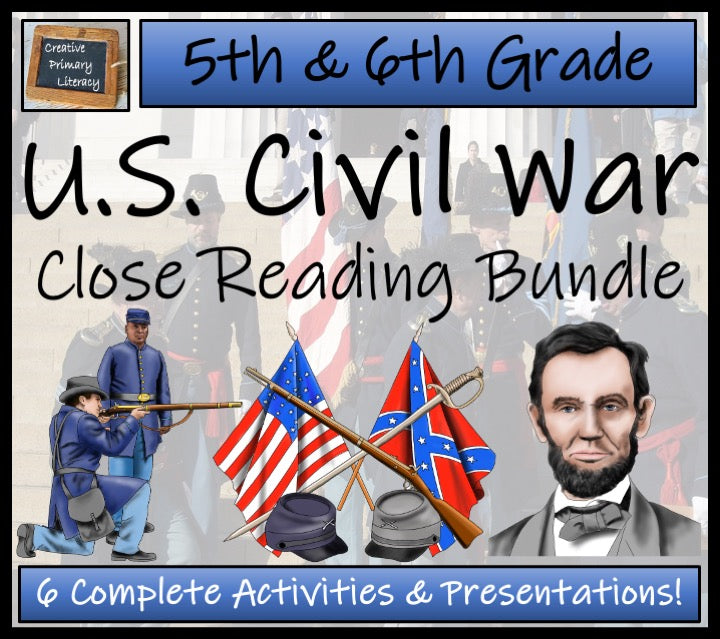 Creative Primary Literacy

5th & 6th Grade

U.S. Civil War

Close Reading Bundle

6 Complete Activities & Presentations!